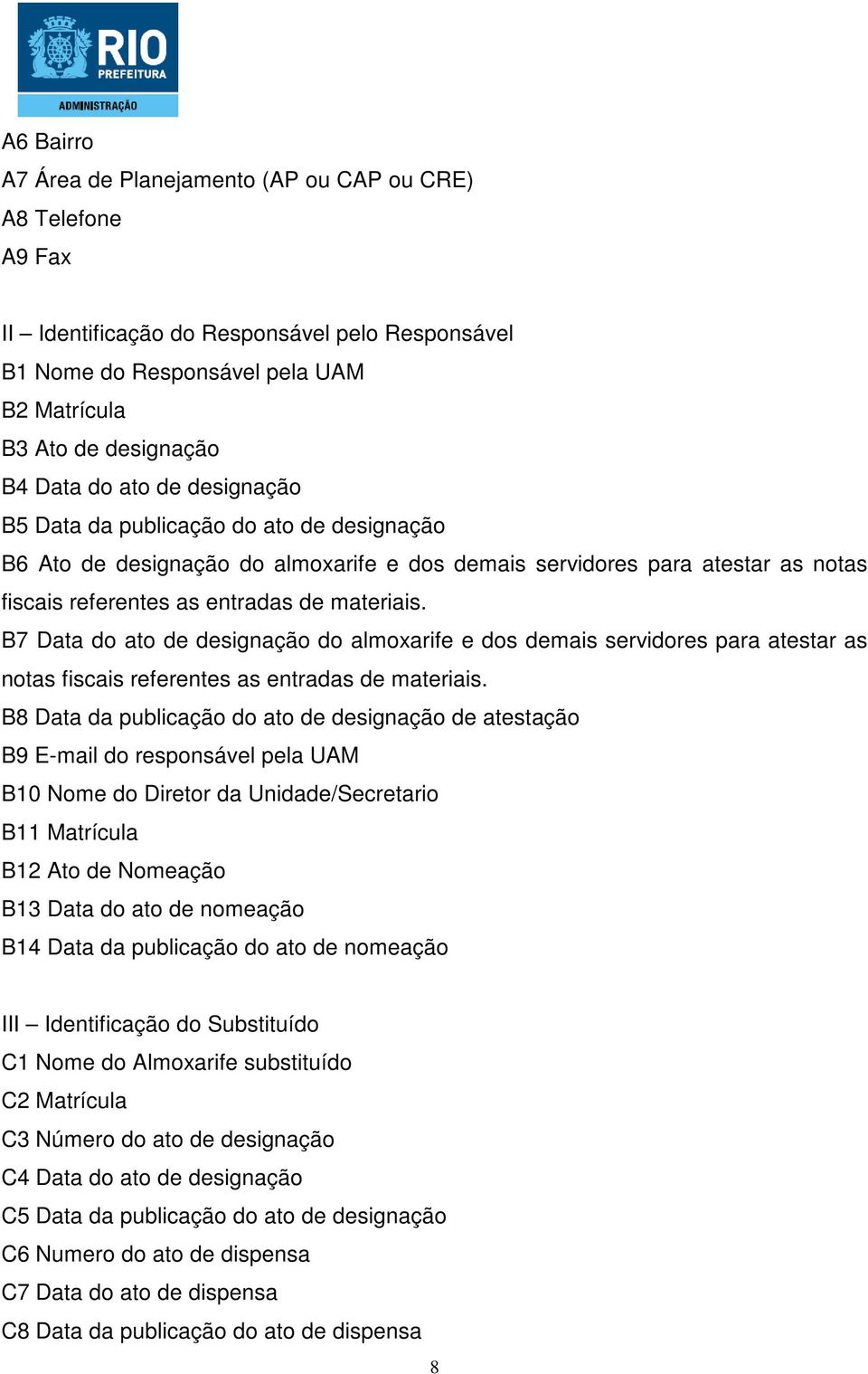 RIO
PREFEITURA
ADMINISTRAÇÃO

A6 Bairro
A7 Área de Planejamento (AP ou CAP ou CRE)
A8 Telefone
A9 Fax

II – Identificação do Responsável pelo Responsável
B1 Nome do Responsável pela UAM
B2 Matrícula
B3 Ato de designação
B4 Data do ato de designação
B5 Data da publicação do ato de designação
B6 Ato de designação do almoxarife e dos demais servidores para atestar as notas fiscais referentes as entradas de materiais.
B7 Data do ato de designação do almoxarife e dos demais servidores para atestar as notas fiscais referentes as entradas de materiais.
B8 Data da publicação do ato de designação de atestação
B9 E-mail do responsável pela UAM
B10 Nome do Diretor da Unidade/Secretario
B11 Matrícula
B12 Ato de Nomeação
B13 Data do ato de nomeação
B14 Data da publicação do ato de nomeação

III – Identificação do Substituído
C1 Nome do Almoxarife substituído
C2 Matrícula
C3 Número do ato de designação
C4 Data do ato de designação
C5 Data da publicação do ato de designação
C6 Numero do ato de dispensa
C7 Data do ato de dispensa
C8 Data da publicação do ato de dispensa

8